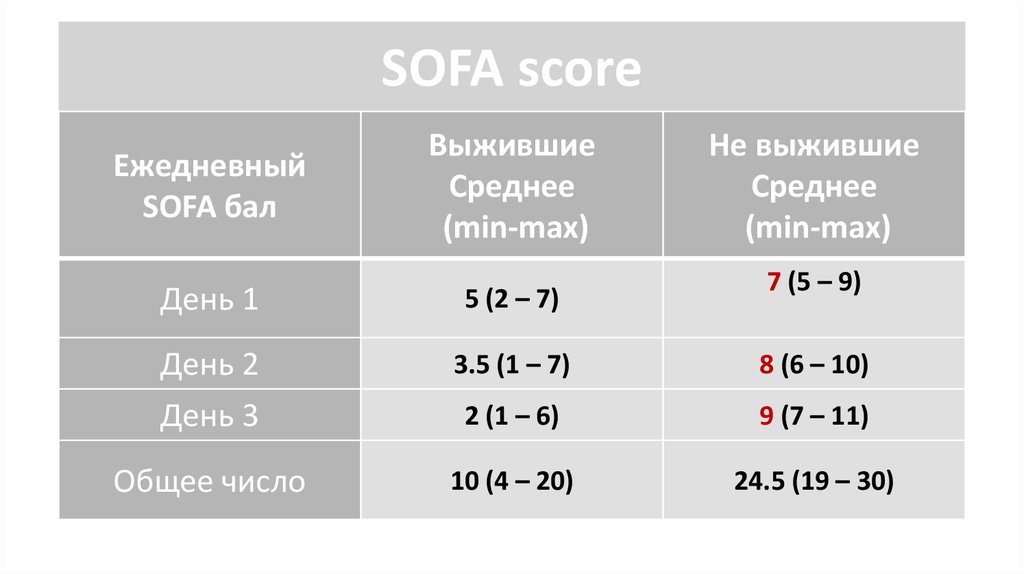 | SOFA score | | |
|---|---|---|
| Ежедневный SOFA бал | Выжившие Среднее (min-max) | Не выжившие Среднее (min-max) |
| День 1 | 5 (2 – 7) | 7 (5 – 9) |
| День 2 | 3.5 (1 – 7) | 8 (6 – 10) |
| День 3 | 2 (1 – 6) | 9 (7 – 11) |
| Общее число | 10 (4 – 20) | 24.5 (19 – 30) |